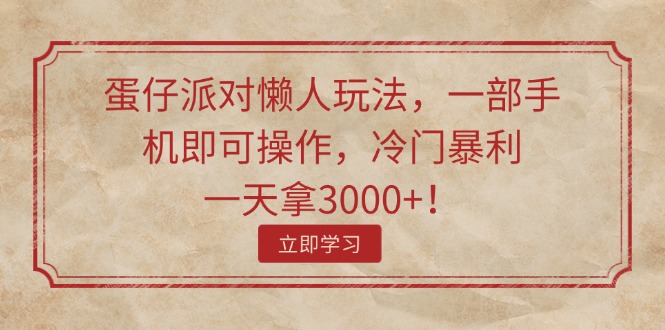 蛋仔派对懒人玩法，一部手机即可操作，冷门暴利一天拿3000+！

立即学习